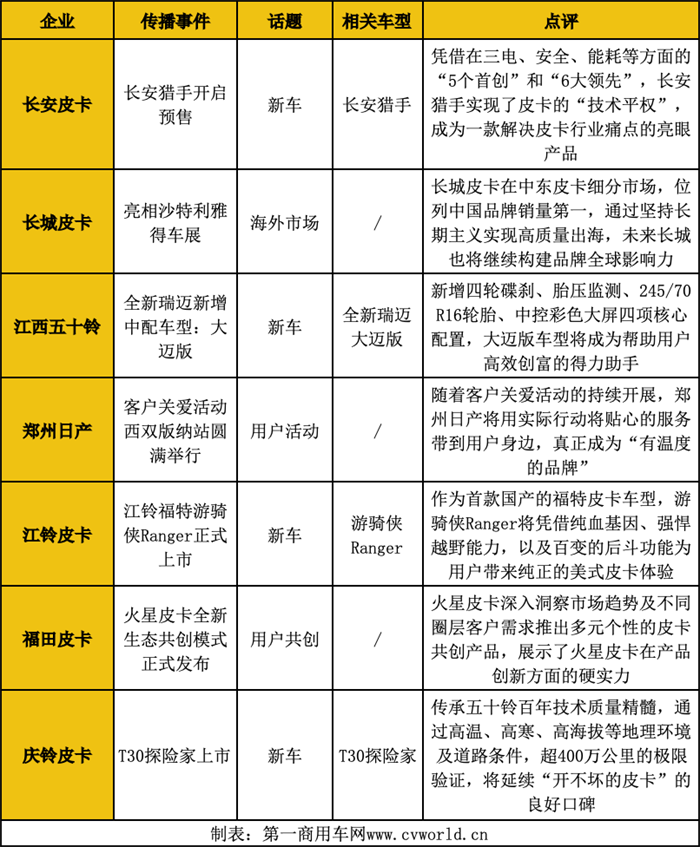 | 企业 | 传播事件 | 话题 | 相关车型 | 点评 |
|---|---|---|---|---|
| 长安皮卡 | 长安猎手开启预售 | 新车 | 长安猎手 | 凭借在三电、安全、能耗等方面的“5个首创”和“6大领先”，长安猎手实现了皮卡的“技术平权”，成为一款解决皮卡行业痛点的亮眼产品 |
| 长城皮卡 | 亮相沙特利雅得车展 | 海外市场 | / | 长城皮卡在中东皮卡细分市场，位列中国品牌销量第一，通过坚持长期主义实现高质量出海，未来长城也将继续构建品牌全球影响力 |
| 江西五十铃 | 全新瑞迈新增中配车型：大迈版 | 新车 | 全新瑞迈大迈版 | 新增四轮碟刹、胎压监测、245/70 R16轮胎、中控彩色大屏四项核心配置，大迈版车型将成为帮助用户高效创富的得力助手 |
| 郑州日产 | 客户关爱活动西双版纳站圆满举行 | 用户活动 | / | 随着客户关爱活动的持续开展，郑州日产将用实际行动将贴心的服务带到用户身边，真正成为“有温度的品牌” |
| 江铃皮卡 | 江铃福特游骑侠Ranger正式上市 | 新车 | 游骑侠Ranger | 作为首款国产的福特皮卡车型，游骑侠Ranger将凭借纯血基因、强悍越野能力，以及百变的后斗功能为用户带来纯正的美式皮卡体验 |
| 福田皮卡 | 火星皮卡全新生态共创模式正式发布 | 用户共创 | / | 火星皮卡深入洞察市场趋势及不同圈层客户需求推出多元个性的皮卡共创产品，展示了火星皮卡在产品创新方面的硬实力 |
| 庆铃皮卡 | T30探险家上市 | 新车 | T30探险家 | 传承五十铃百年技术质量精髓，通过高温、高寒、高海拔等地理环境及道路条件，超400万公里的极限验证，将延续“开不坏的皮卡”的良好口碑 |

制表：第一商用车网www.cvworld.cn